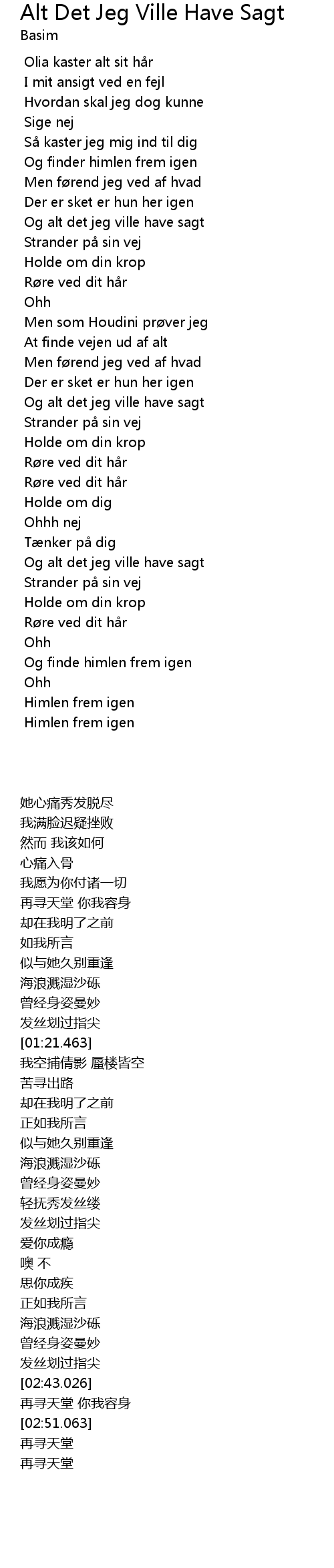 Alt Det Jeg Ville Have Sagt
Basim

Olia kaster alt sit hår
I mit ansigt ved en fejl
Hvordan skal jeg dog kunne
Sige nej
Så kaster jeg mig ind til dig
Og finder himlen frem igen
Men førend jeg ved af hvad
Der er sket er hun her igen
Og alt det jeg ville have sagt
Strander på sin vej
Holde om din krop
Røre ved dit hår
Ohh
Men som Houdini prøver jeg
At finde vejen ud af alt
Men førend jeg ved af hvad
Der er sket er hun her igen
Og alt det jeg ville have sagt
Strander på sin vej
Holde om din krop
Røre ved dit hår
Røre ved dit hår
Holde om dig
Ohhh nej
Tænker på dig
Og alt det jeg ville have sagt
Strander på sin vej
Holde om din krop
Røre ved dit hår
Ohh
Og finde himlen frem igen
Ohh
Himlen frem igen
Himlen frem igen

她心痛秀发脱尽
我满脸迟疑挫败
然而 我该如何
心痛入骨
我愿为你付诸一切
再寻天堂 你我容身
却在我明了之前
如我所言
似与她久别重逢
海浪溅湿沙砾
曾经身姿曼妙
发丝划过指尖
[01:21.463]
我空捕倩影 蜃楼皆空
苦寻出路
却在我明了之前
正如我所言
似与她久别重逢
海浪溅湿沙砾
曾经身姿曼妙
轻抚秀发丝缕
发丝划过指尖
爱你成瘾
噢 不
思你成疾
正如我所言
海浪溅湿沙砾
曾经身姿曼妙
发丝划过指尖
[02:43.026]
再寻天堂 你我容身
[02:51.063]
再寻天堂
再寻天堂